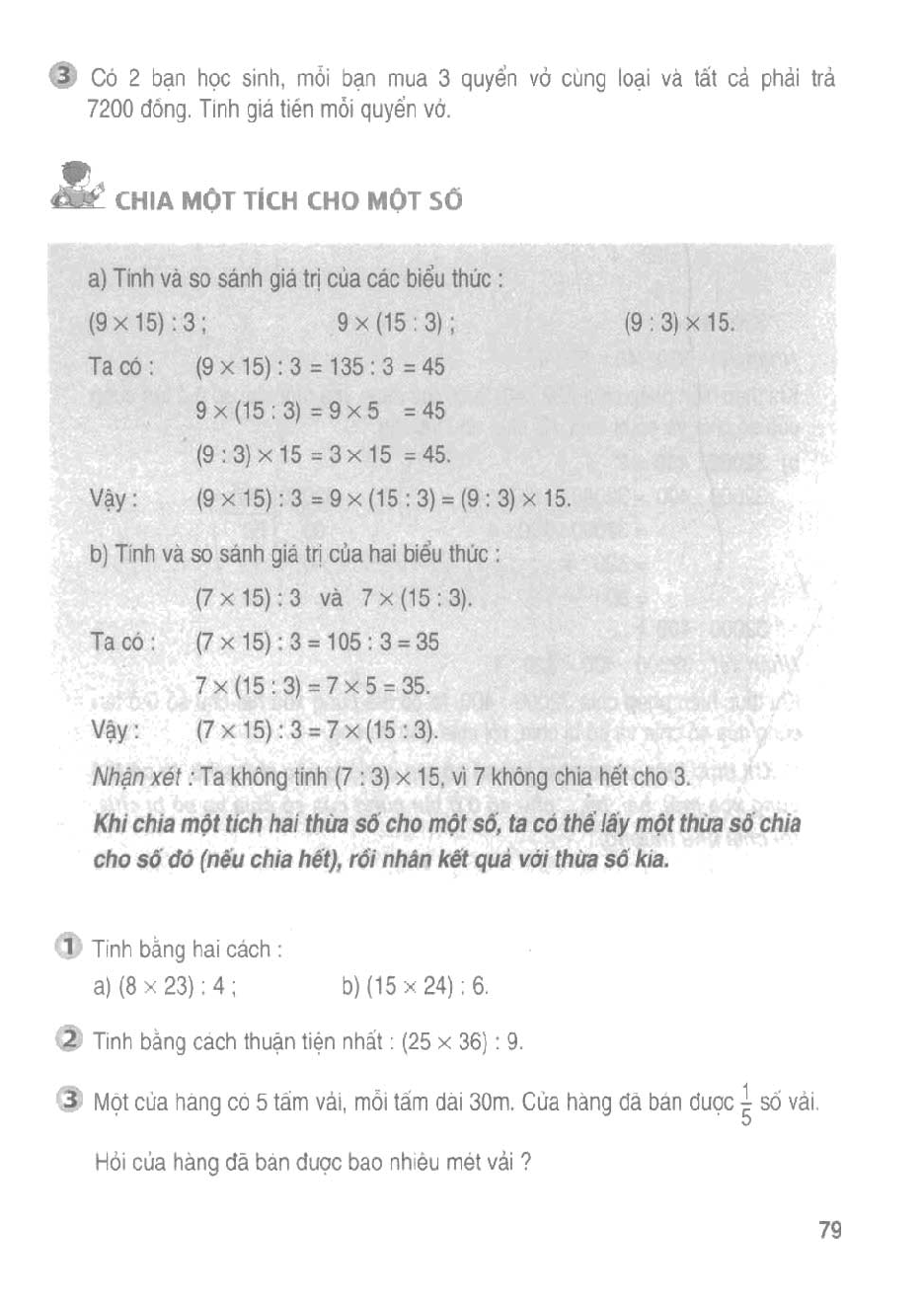 3 Có 2 bạn học sinh, mỗi bạn mua 3 quyển vở cùng loại và tất cả phải trả 7200 đồng. Tính giá tiền mỗi quyển vở.

CHIA MỘT TÍCH CHO MỘT SỐ

a) Tính và so sánh giá trị của các biểu thức :

$(9 \times 15) : 3$ ; $9 \times (15 : 3)$ ; $(9 : 3) \times 15$.

Ta có : $(9 \times 15) : 3 = 135 : 3 = 45$

$9 \times (15 : 3) = 9 \times 5 = 45$

$(9 : 3) \times 15 = 3 \times 15 = 45$.

Vậy : $(9 \times 15) : 3 = 9 \times (15 : 3) = (9 : 3) \times 15$.

b) Tính và so sánh giá trị của hai biểu thức :

$(7 \times 15) : 3$ và $7 \times (15 : 3)$.

Ta có : $(7 \times 15) : 3 = 105 : 3 = 35$

$7 \times (15 : 3) = 7 \times 5 = 35$.

Vậy : $(7 \times 15) : 3 = 7 \times (15 : 3)$.

Nhận xét : Ta không tính $(7 : 3) \times 15$, vì 7 không chia hết cho 3.

Khi chia một tích hai thừa số cho một số, ta có thể lấy một thừa số chia cho số đó (nếu chia hết), rồi nhân kết quả với thừa số kia.

1 Tính bằng hai cách :

a) $(8 \times 23) : 4$ ; b) $(15 \times 24) : 6$.

2 Tính bằng cách thuận tiện nhất : $(25 \times 36) : 9$.

3 Một cửa hàng có 5 tấm vải, mỗi tấm dài 30m. Cửa hàng đã bán được $\frac{1}{5}$ số vải.

Hỏi cửa hàng đã bán được bao nhiêu mét vải ?

79